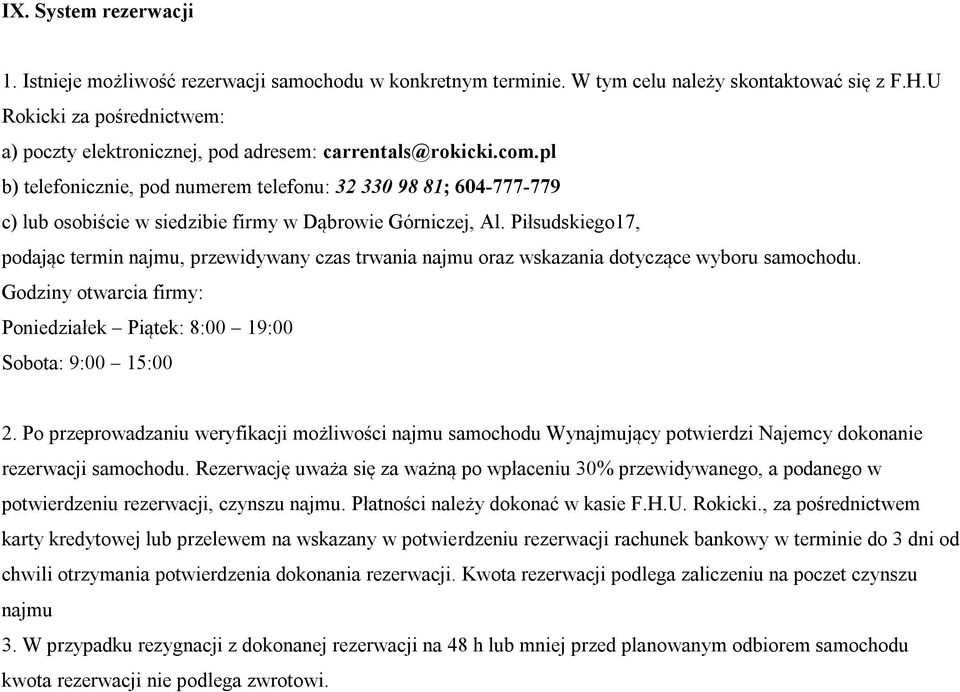 IX. System rezerwacji

1. Istnieje możliwość rezerwacji samochodu w konkretnym terminie. W tym celu należy skontaktować się z F.H.U Rokicki za pośrednictwem:
a) poczty elektronicznej, pod adresem: carrentals@rokicki.com.pl
b) telefonicznie, pod numerem telefonu: 32 330 98 81; 604-777-779
c) lub osobiście w siedzibie firmy w Dąbrowie Górniczej, Al. Piłsudskiego17,
podając termin najmu, przewidywany czas trwania najmu oraz wskazania dotyczące wyboru samochodu.
Godziny otwarcia firmy:
Poniedziałek – Piątek: 8:00 – 19:00
Sobota: 9:00 – 15:00

2. Po przeprowadzaniu weryfikacji możliwości najmu samochodu Wynajmujący potwierdzi Najemcy dokonanie rezerwacji samochodu. Rezerwację uważa się za ważną po wpłaceniu 30% przewidywanego, a podanego w potwierdzeniu rezerwacji, czynszu najmu. Płatności należy dokonać w kasie F.H.U. Rokicki., za pośrednictwem karty kredytowej lub przelewem na wskazany w potwierdzeniu rezerwacji rachunek bankowy w terminie do 3 dni od chwili otrzymania potwierdzenia dokonania rezerwacji. Kwota rezerwacji podlega zaliczeniu na poczet czynszu najmu
3. W przypadku rezygnacji z dokonanej rezerwacji na 48 h lub mniej przed planowanym odbiorem samochodu kwota rezerwacji nie podlega zwrotowi.